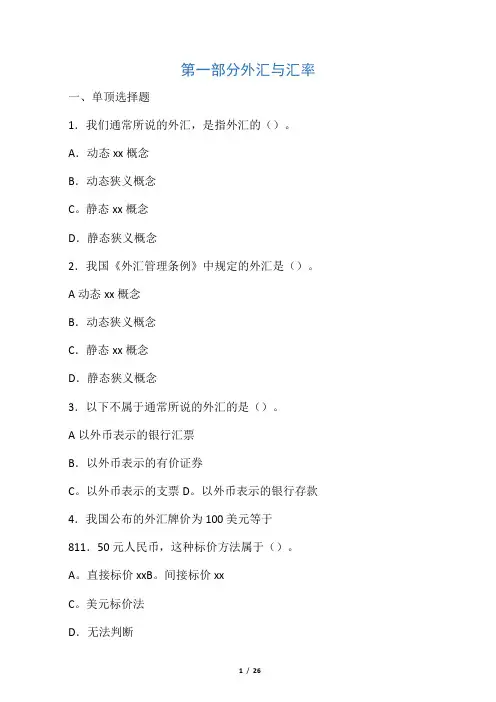 第一部分外汇与汇率

一、单顶选择题

1．我们通常所说的外汇，是指外汇的（）。

A．动态 xx 概念

B．动态狭义概念

C。静态 xx 概念

D．静态狭义概念

2．我国《外汇管理条例》中规定的外汇是（）。

A 动态 xx 概念

B．动态狭义概念

C．静态 xx 概念

D．静态狭义概念

3．以下不属于通常所说的外汇的是（）。

A 以外币表示的银行汇票

B．以外币表示的有价证券

C。以外币表示的支票 D。以外币表示的银行存款

4．我国公布的外汇牌价为 100 美元等于

811．50 元人民币，这种标价方法属于（）。

A。直接标价 xxB。间接标价 xx

C。美元标价法

D．无法判断

1 / 26